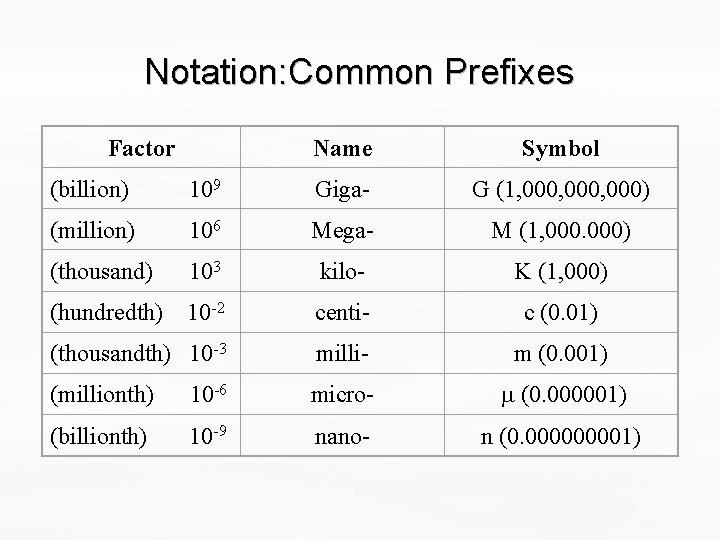 Notation:Common Prefixes

| Factor | Name | Symbol |
|---|---|---|
| (billion) $10^9$ | Giga- | G (1,000,000,000) |
| (million) $10^6$ | Mega- | M (1,000.000) |
| (thousand) $10^3$ | kilo- | K (1,000) |
| (hundredth) $10^{-2}$ | centi- | c (0.01) |
| (thousandth) $10^{-3}$ | milli- | m (0.001) |
| (millionth) $10^{-6}$ | micro- | $\mu$ (0.000001) |
| (billionth) $10^{-9}$ | nano- | n (0.000000001) |